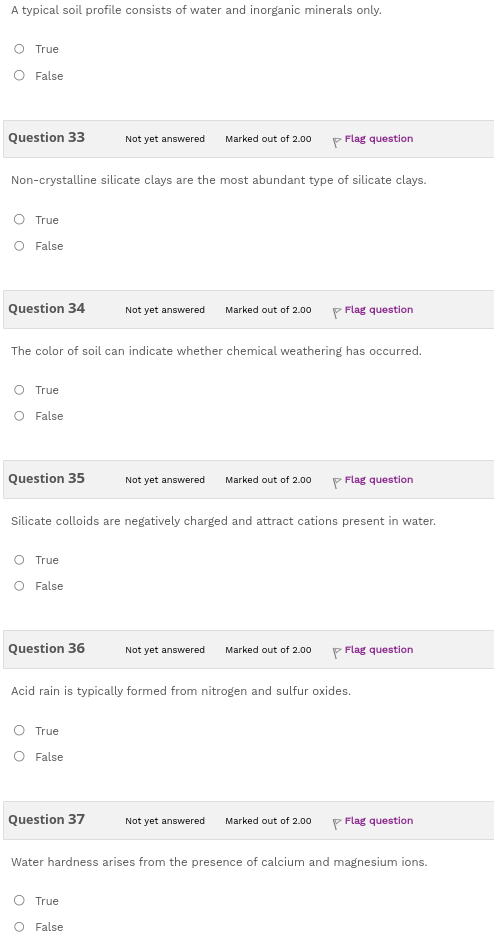 A typical soil profile consists of water and inorganic minerals only.

True

False

Question 33 Not yet answered Marked out of 2.00 Flag question

Non-crystalline silicate clays are the most abundant type of silicate clays.

True

False

Question 34 Not yet answered Marked out of 2.00 Flag question

The color of soil can indicate whether chemical weathering has occurred.

True

False

Question 35 Not yet answered Marked out of 2.00 Flag question

Silicate colloids are negatively charged and attract cations present in water.

True

False

Question 36 Not yet answered Marked out of 2.00 Flag question

Acid rain is typically formed from nitrogen and sulfur oxides.

True

False

Question 37 Not yet answered Marked out of 2.00 Flag question

Water hardness arises from the presence of calcium and magnesium ions.

True

False